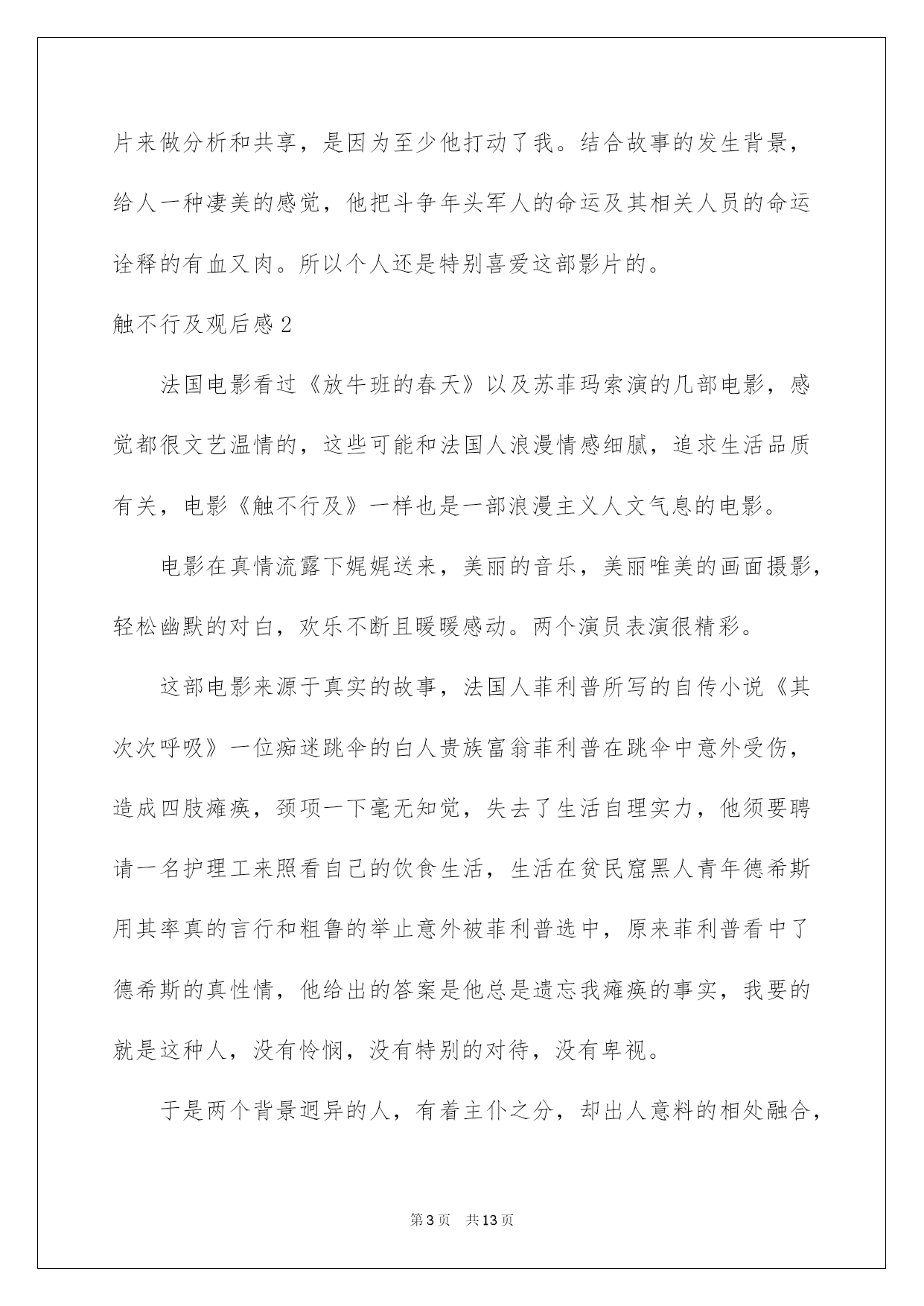 片来做分析和共享，是因为至少他打动了我。结合故事的发生背景，给人一种凄美的感觉，他把斗争年头军人的命运及其相关人员的命运诠释的有血又肉。所以个人还是特别喜爱这部影片的。

触不行及观后感 2

法国电影看过《放牛班的春天》以及苏菲玛索演的几部电影，感觉都很文艺温情的，这些可能和法国人浪漫情感细腻，追求生活品质有关，电影《触不行及》一样也是一部浪漫主义人文气息的电影。

电影在真情流露下娓娓送来，美丽的音乐，美丽唯美的画面摄影，轻松幽默的对白，欢乐不断且暖暖感动。两个演员表演很精彩。

这部电影来源于真实的故事，法国人菲利普所写的自传小说《其次次呼吸》一位痴迷跳伞的白人贵族富翁菲利普在跳伞中意外受伤，造成四肢瘫痪，颈项一下毫无知觉，失去了生活自理实力，他须要聘请一名护理工来照看自己的饮食生活，生活在贫民窟黑人青年德希斯用其率真的言行和粗鲁的举止意外被菲利普选中，原来菲利普看中了德希斯的真性情，他给出的答案是他总是遗忘我瘫痪的事实，我要的就是这种人，没有怜悯，没有特别的对待，没有卑视。

于是两个背景迥异的人，有着主仆之分，却出人意料的相处融合，

第 3 页　共 13 页